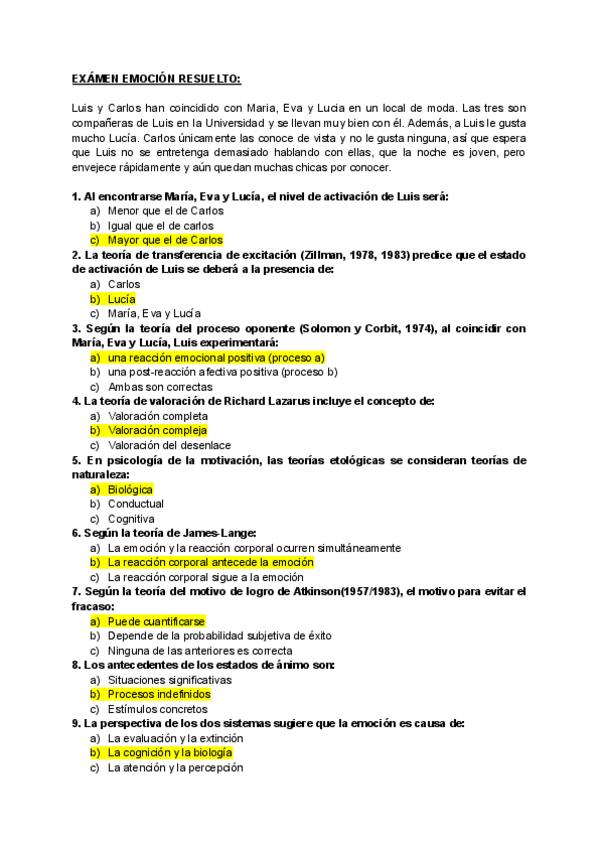 EXÁMEN EMOCIÓN RESUELTO:

Luis y Carlos han coincidido con Maria, Eva y Lucia en un local de moda. Las tres son compañeras de Luis en la Universidad y se llevan muy bien con él. Además, a Luis le gusta mucho Lucía. Carlos únicamente las conoce de vista y no le gusta ninguna, así que espera que Luis no se entretenga demasiado hablando con ellas, que la noche es joven, pero envejece rápidamente y aún quedan muchas chicas por conocer.

1. Al encontrarse María, Eva y Lucía, el nivel de activación de Luis será:
a) Menor que el de Carlos
b) Igual que el de carlos
c) Mayor que el de Carlos
2. La teoría de transferencia de excitación (Zillman, 1978, 1983) predice que el estado de activación de Luis se deberá a la presencia de:
a) Carlos
b) Lucía
c) María, Eva y Lucía
3. Según la teoría del proceso oponente (Solomon y Corbit, 1974), al coincidir con María, Eva y Lucía, Luis experimentará:
a) una reacción emocional positiva (proceso a)
b) una post-reacción afectiva positiva (proceso b)
c) Ambas son correctas
4. La teoría de valoración de Richard Lazarus incluye el concepto de:
a) Valoración completa
b) Valoración compleja
c) Valoración del desenlace
5. En psicología de la motivación, las teorías etológicas se consideran teorías de naturaleza:
a) Biológica
b) Conductual
c) Cognitiva
6. Según la teoría de James-Lange:
a) La emoción y la reacción corporal ocurren simultáneamente
b) La reacción corporal antecede la emoción
c) La reacción corporal sigue a la emoción
7. Según la teoría del motivo de logro de Atkinson(1957/1983), el motivo para evitar el fracaso:
a) Puede cuantificarse
b) Depende de la probabilidad subjetiva de éxito
c) Ninguna de las anteriores es correcta
8. Los antecedentes de los estados de ánimo son:
a) Situaciones significativas
b) Procesos indefinidos
c) Estímulos concretos
9. La perspectiva de los dos sistemas sugiere que la emoción es causa de:
a) La evaluación y la extinción
b) La cognición y la biología
c) La atención y la percepción